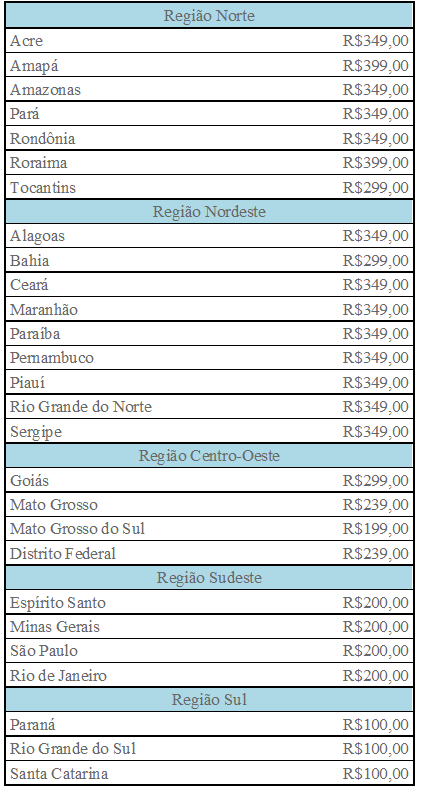 | Região Norte | |
|---|---|
| Acre | R$349,00 |
| Amapá | R$399,00 |
| Amazonas | R$349,00 |
| Pará | R$349,00 |
| Rondônia | R$349,00 |
| Roraima | R$399,00 |
| Tocantins | R$299,00 |
| Região Nordeste | |
| Alagoas | R$349,00 |
| Bahia | R$299,00 |
| Ceará | R$349,00 |
| Maranhão | R$349,00 |
| Paraíba | R$349,00 |
| Pernambuco | R$349,00 |
| Piauí | R$349,00 |
| Rio Grande do Norte | R$349,00 |
| Sergipe | R$349,00 |
| Região Centro-Oeste | |
| Goiás | R$299,00 |
| Mato Grosso | R$239,00 |
| Mato Grosso do Sul | R$199,00 |
| Distrito Federal | R$239,00 |
| Região Sudeste | |
| Espírito Santo | R$200,00 |
| Minas Gerais | R$200,00 |
| São Paulo | R$200,00 |
| Rio de Janeiro | R$200,00 |
| Região Sul | |
| Paraná | R$100,00 |
| Rio Grande do Sul | R$100,00 |
| Santa Catarina | R$100,00 |